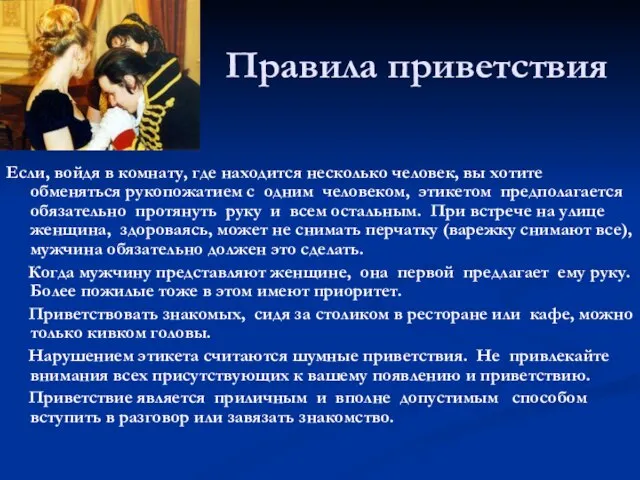 Правила приветствия

Если, войдя в комнату, где находится несколько человек, вы хотите обменяться рукопожатием с одним человеком, этикетом предполагается обязательно протянуть руку и всем остальным. При встрече на улице женщина, здороваясь, может не снимать перчатку (варежку снимают все), мужчина обязательно должен это сделать.

Когда мужчину представляют женщине, она первой предлагает ему руку. Более пожилые тоже в этом имеют приоритет.

Приветствовать знакомых, сидя за столиком в ресторане или кафе, можно только кивком головы.

Нарушением этикета считаются шумные приветствия. Не привлекайте внимания всех присутствующих к вашему появлению и приветствию.

Приветствие является приличным и вполне допустимым способом вступить в разговор или завязать знакомство.